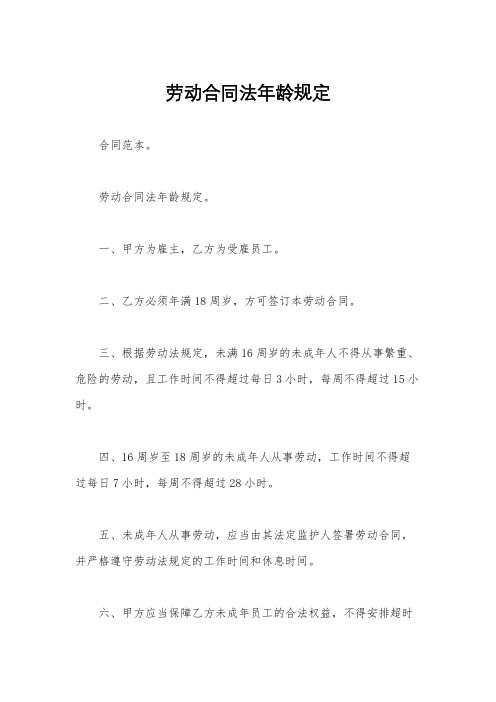 劳动合同法年龄规定

合同范本。

劳动合同法年龄规定。

一、甲方为雇主，乙方为受雇员工。

二、乙方必须年满18周岁，方可签订本劳动合同。

三、根据劳动法规定，未满16周岁的未成年人不得从事繁重、危险的劳动，且工作时间不得超过每日3小时，每周不得超过15小时。

四、16周岁至18周岁的未成年人从事劳动，工作时间不得超过每日7小时，每周不得超过28小时。

五、未成年人从事劳动，应当由其法定监护人签署劳动合同，并严格遵守劳动法规定的工作时间和休息时间。

六、甲方应当保障乙方未成年员工的合法权益，不得安排超时